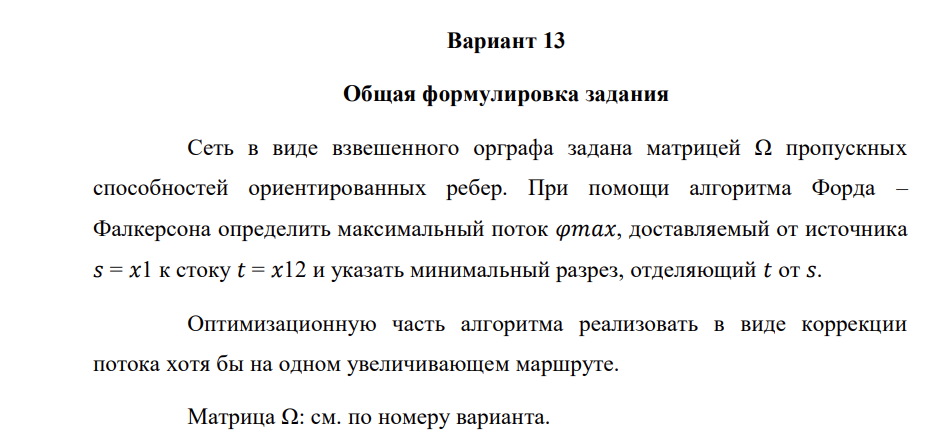 Вариант 13

Общая формулировка задания

Сеть в виде взвешенного орграфа задана матрицей $\Omega$ пропускных способностей ориентированных ребер. При помощи алгоритма Форда – Фалкерсона определить максимальный поток $\varphi max$, доставляемый от источника $s = x1$ к стоку $t = x12$ и указать минимальный разрез, отделяющий $t$ от $s$.

Оптимизационную часть алгоритма реализовать в виде коррекции потока хотя бы на одном увеличивающем маршруте.

Матрица $\Omega$: см. по номеру варианта.